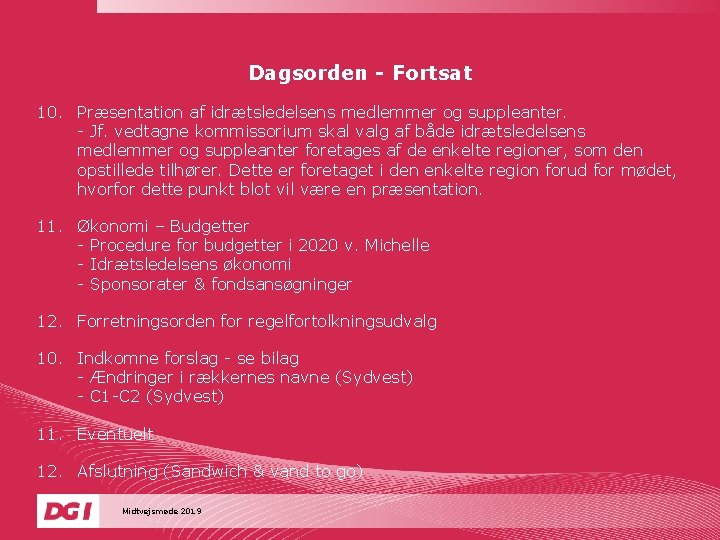 Dagsorden - Fortsat

10. Præsentation af idrætsledelsens medlemmer og suppleanter.
- Jf. vedtagne kommissorium skal valg af både idrætsledelsens medlemmer og suppleanter foretages af de enkelte regioner, som den opstillede tilhører. Dette er foretaget i den enkelte region forud for mødet, hvorfor dette punkt blot vil være en præsentation.

11. Økonomi – Budgetter
- Procedure for budgetter i 2020 v. Michelle
- Idrætsledelsens økonomi
- Sponsorater & fondsansøgninger

12. Forretningsorden for regelfortolkningsudvalg

10. Indkomne forslag - se bilag
- Ændringer i rækkernes navne (Sydvest)
- C1-C2 (Sydvest)

11. Eventuelt

12. Afslutning (Sandwich & vand to go)

DGI

Midtvejsmøde 2019